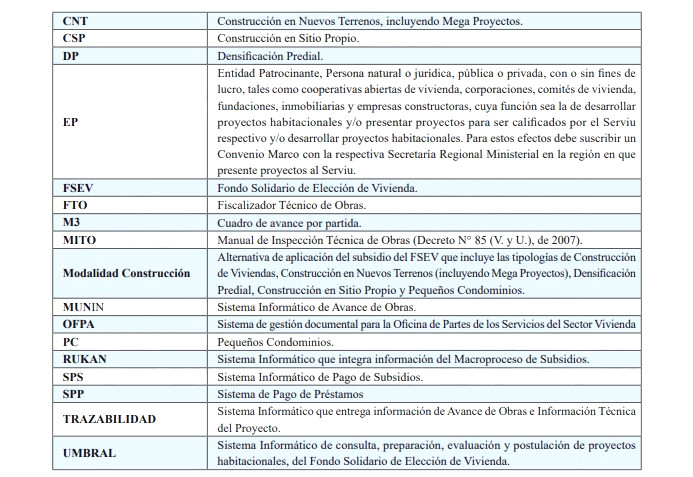 | | |
|---|---|
| CNT | Construcción en Nuevos Terrenos, incluyendo Mega Proyectos. |
| CSP | Construcción en Sitio Propio. |
| DP | Densificación Predial. |
| EP | Entidad Patrocinante, Persona natural o jurídica, pública o privada, con o sin fines de lucro, tales como cooperativas abiertas de vivienda, corporaciones, comités de vivienda, fundaciones, inmobiliarias y empresas constructoras, cuya función sea la de desarrollar proyectos habitacionales y/o presentar proyectos para ser calificados por el Serviu respectivo y/o desarrollar proyectos habitacionales. Para estos efectos debe suscribir un Convenio Marco con la respectiva Secretaría Regional Ministerial en la región en que presente proyectos al Serviu. |
| FSEV | Fondo Solidario de Elección de Vivienda. |
| FTO | Fiscalizador Técnico de Obras. |
| M3 | Cuadro de avance por partida. |
| MITO | Manual de Inspección Técnica de Obras (Decreto N° 85 (V. y U.), de 2007). |
| Modalidad Construcción | Alternativa de aplicación del subsidio del FSEV que incluye las tipologías de Construcción de Viviendas, Construcción en Nuevos Terrenos (incluyendo Mega Proyectos), Densificación Predial, Construcción en Sitio Propio y Pequeños Condominios. |
| MUNIN | Sistema Informático de Avance de Obras. |
| OFPA | Sistema de gestión documental para la Oficina de Partes de los Servicios del Sector Vivienda |
| PC | Pequeños Condominios. |
| RUKAN | Sistema Informático que integra información del Macroproceso de Subsidios. |
| SPS | Sistema Informático de Pago de Subsidios. |
| SPP | Sistema de Pago de Préstamos |
| TRAZABILIDAD | Sistema Informático que entrega información de Avance de Obras e Información Técnica del Proyecto. |
| UMBRAL | Sistema Informático de consulta, preparación, evaluación y postulación de proyectos habitacionales, del Fondo Solidario de Elección de Vivienda. |